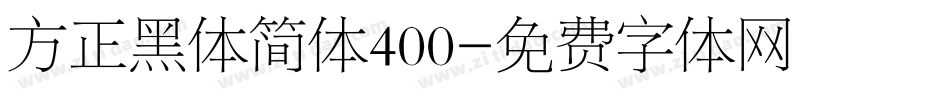 方正黑体简体400-免费字体网